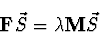 $\mathbf{F}\vec{S} = \lambda\mathbf{M}\vec{S}$